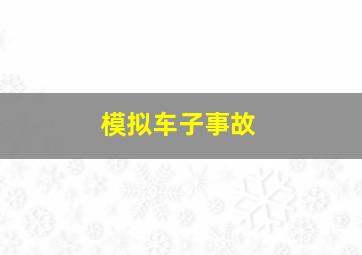 模拟车子事故